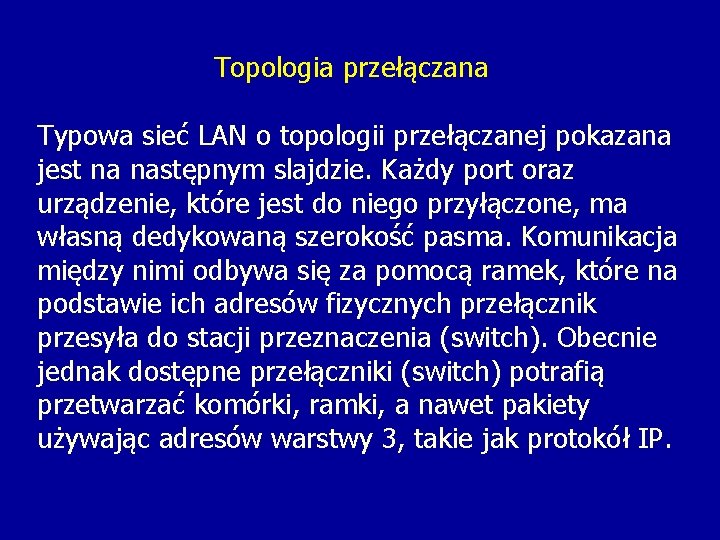 Topologia przełączana

Typowa sieć LAN o topologii przełączanej pokazana jest na następnym slajdzie. Każdy port oraz urządzenie, które jest do niego przyłączone, ma własną dedykowaną szerokość pasma. Komunikacja między nimi odbywa się za pomocą ramek, które na podstawie ich adresów fizycznych przełącznik przesyła do stacji przeznaczenia (switch). Obecnie jednak dostępne przełączniki (switch) potrafią przetwarzać komórki, ramki, a nawet pakiety używając adresów warstwy 3, takie jak protokół IP.